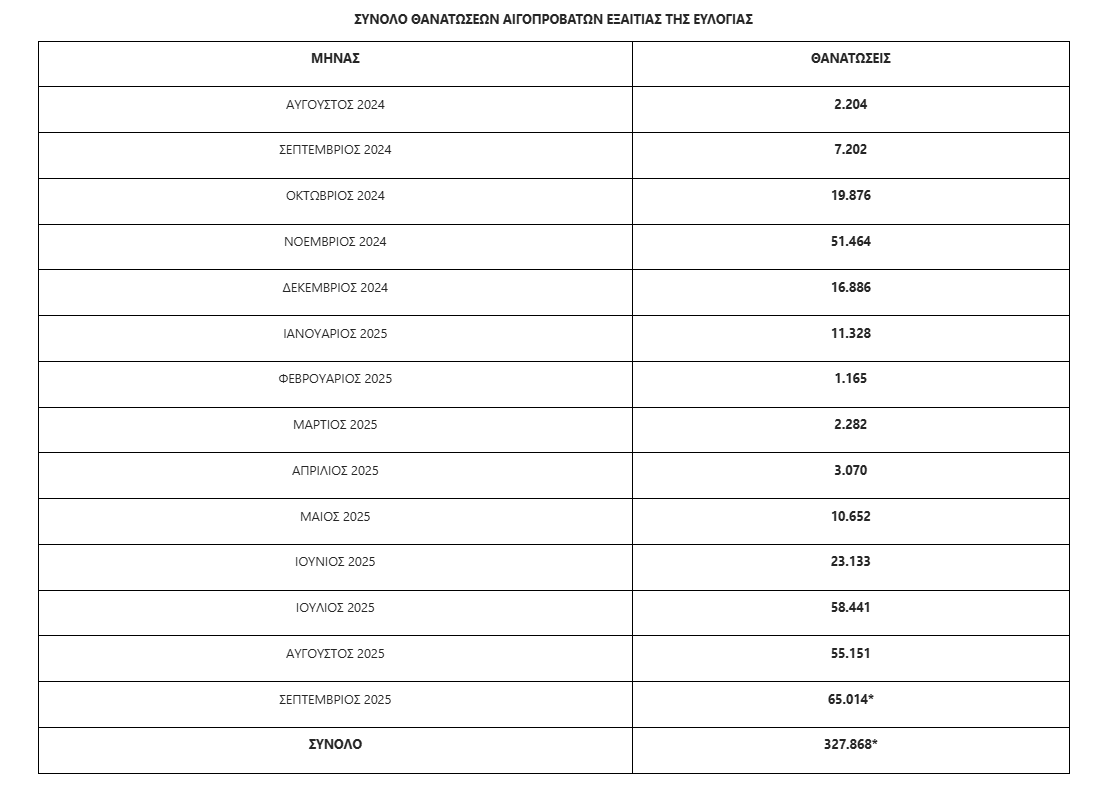 ΣΥΝΟΛΟ ΘΑΝΑΤΩΣΕΩΝ ΑΙΓΟΠΡΟΒΑΤΩΝ ΕΞΑΙΤΙΑΣ ΤΗΣ ΕΥΛΟΓΙΑΣ

| ΜΗΝΑΣ | ΘΑΝΑΤΩΣΕΙΣ |
|---|---|
| ΑΥΓΟΥΣΤΟΣ 2024 | 2.204 |
| ΣΕΠΤΕΜΒΡΙΟΣ 2024 | 7.202 |
| ΟΚΤΩΒΡΙΟΣ 2024 | 19.876 |
| ΝΟΕΜΒΡΙΟΣ 2024 | 51.464 |
| ΔΕΚΕΜΒΡΙΟΣ 2024 | 16.886 |
| ΙΑΝΟΥΑΡΙΟΣ 2025 | 11.328 |
| ΦΕΒΡΟΥΑΡΙΟΣ 2025 | 1.165 |
| ΜΑΡΤΙΟΣ 2025 | 2.282 |
| ΑΠΡΙΛΙΟΣ 2025 | 3.070 |
| ΜΑΙΟΣ 2025 | 10.652 |
| ΙΟΥΝΙΟΣ 2025 | 23.133 |
| ΙΟΥΛΙΟΣ 2025 | 58.441 |
| ΑΥΓΟΥΣΤΟΣ 2025 | 55.151 |
| ΣΕΠΤΕΜΒΡΙΟΣ 2025 | 65.014* |
| ΣΥΝΟΛΟ | 327.868* |